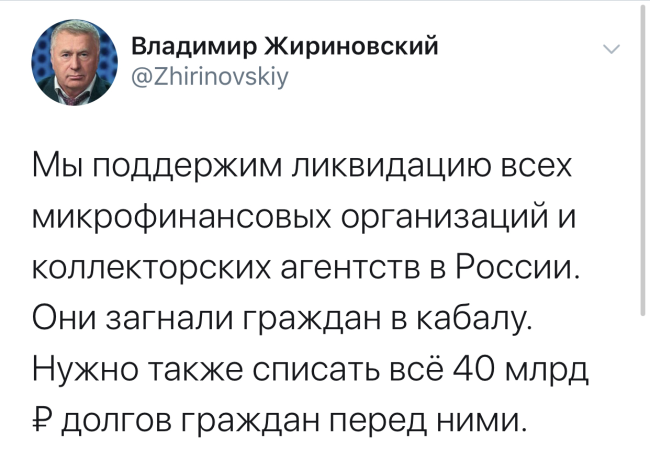 Владимир Жириновский
@Zhirinovskiy

Мы поддержим ликвидацию всех микрофинансовых организаций и коллекторских агентств в России. Они загнали граждан в кабалу. Нужно также списать всё 40 млрд ₽ долгов граждан перед ними.